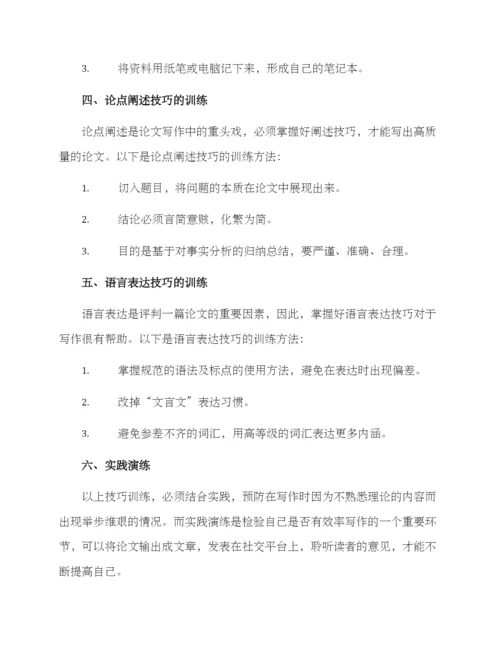 3. 将资料用纸笔或电脑记下来，形成自己的笔记本。

四、论点阐述技巧的训练

论点阐述是论文写作中的重头戏，必须掌握好阐述技巧，才能写出高质量的论文。以下是论点阐述技巧的训练方法：

1. 切入题目，将问题的本质在论文中展现出来。

2. 结论必须言简意赅，化繁为简。

3. 目的是基于对事实分析的归纳总结，要严谨、准确、合理。

五、语言表达技巧的训练

语言表达是评判一篇论文的重要因素，因此，掌握好语言表达技巧对于写作很有帮助。以下是语言表达技巧的训练方法：

1. 掌握规范的语法及标点的使用方法，避免在表达时出现偏差。

2. 改掉“文言文”表达习惯。

3. 避免参差不齐的词汇，用高等级的词汇表达更多内涵。

六、实践演练

以上技巧训练，必须结合实践，预防在写作时因为不熟悉理论的内容而出现举步维艰的情况。而实践演练是检验自己是否有效率写作的一个重要环节，可以将论文输出成文章，发表在社交平台上，聆听读者的意见，才能不断提高自己。